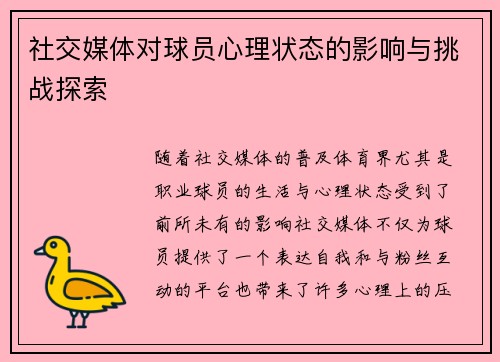 社交媒体对球员心理状态的影响与挑战探索

随着社交媒体的普及体育界尤其是职业球员的生活与心理状态受到了前所未有的影响社交媒体不仅为球员提供了一个表达自我和与粉丝互动的平台也带来了许多心理上的压